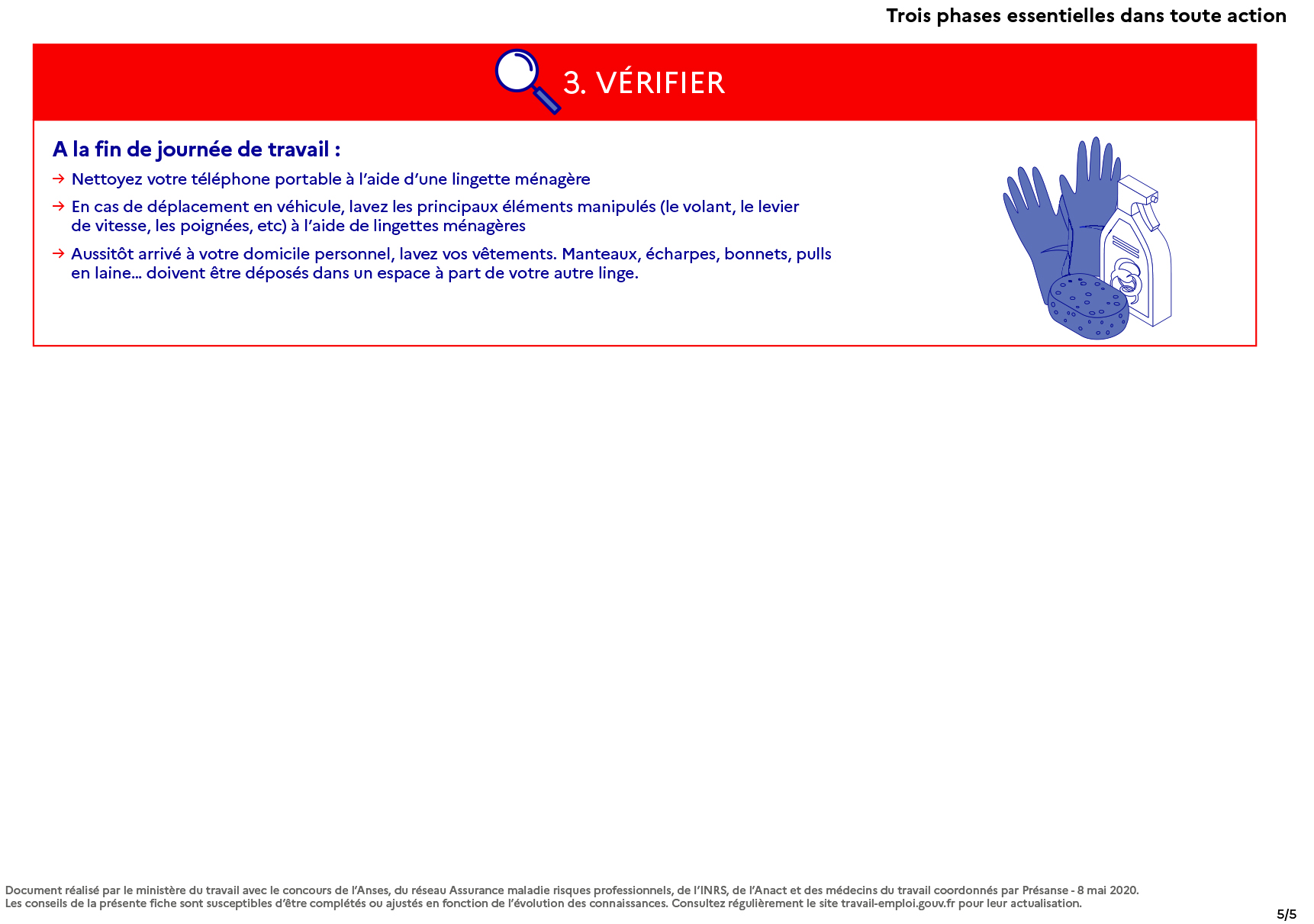 Trois phases essentielles dans toute action

3. VÉRIFIER

A la fin de journée de travail :

→ Nettoyez votre téléphone portable à l'aide d'une lingette ménagère

→ En cas de déplacement en véhicule, lavez les principaux éléments manipulés (le volant, le levier de vitesse, les poignées, etc) à l'aide de lingettes ménagères

→ Aussitôt arrivé à votre domicile personnel, lavez vos vêtements. Manteaux, écharpes, bonnets, pulls en laine… doivent être déposés dans un espace à part de votre autre linge.

Document réalisé par le ministère du travail avec le concours de l'Anses, du réseau Assurance maladie risques professionnels, de l'INRS, de l'Anact et des médecins du travail coordonnés par Présanse - 8 mai 2020.
Les conseils de la présente fiche sont susceptibles d'être complétés ou ajustés en fonction de l'évolution des connaissances. Consultez régulièrement le site travail-emploi.gouv.fr pour leur actualisation.

5/5